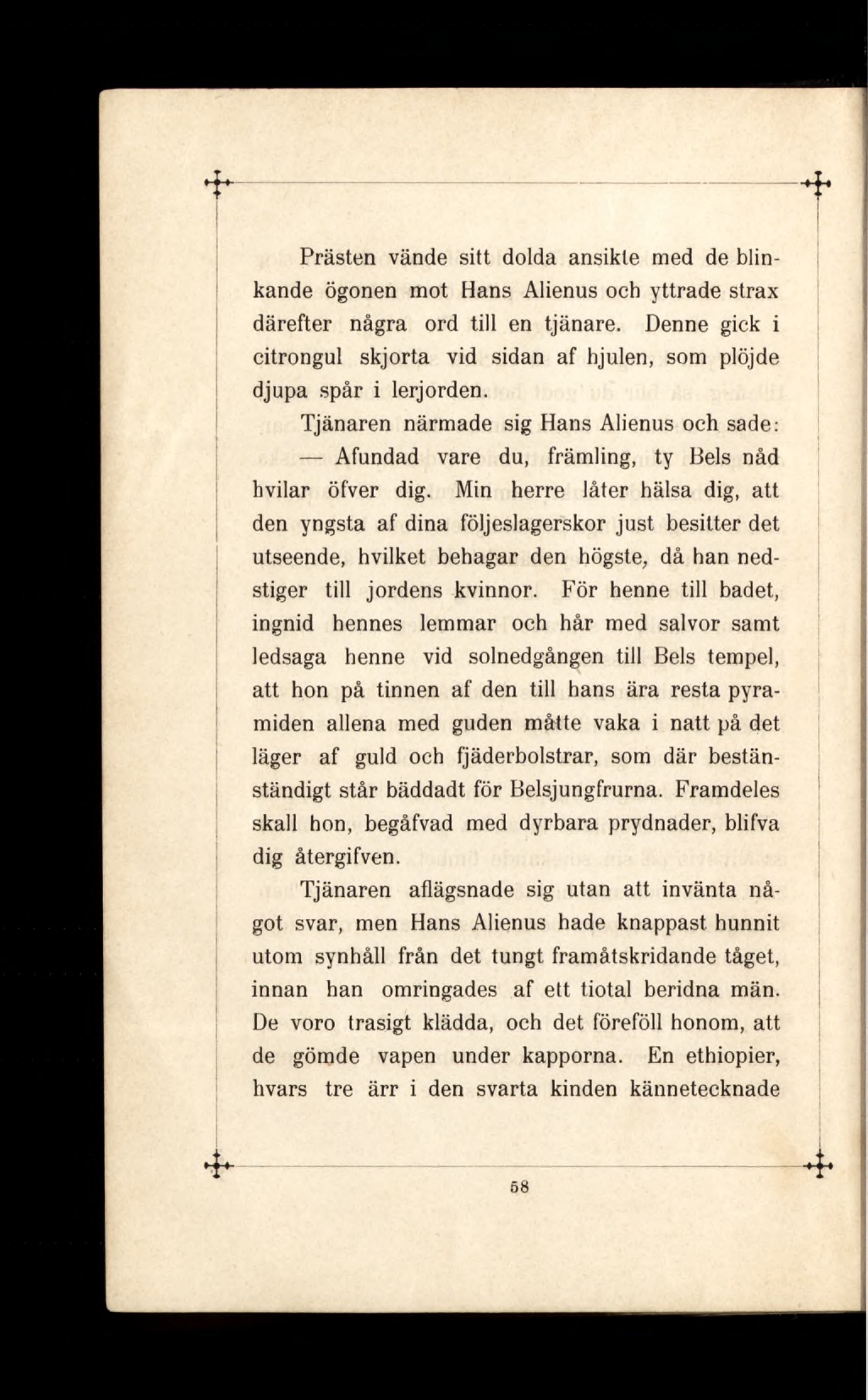 Prästen vände sitt dolda ansikte med de blinkande ögonen mot Hans Alienus och yttrade strax därefter några ord till en tjänare. Denne gick i citrongul skjorta vid sidan af hjulen, som plöjde djupa spår i lerjorden.

Tjänaren närmade sig Hans Alienus och sade:

— Afundad vare du, främling, ty Bels nåd hvilar öfver dig. Min herre låter hälsa dig, att den yngsta af dina följeslagerskor just besitter det utseende, hvilket behagar den högste, då han nedstiger till jordens kvinnor. För henne till badet, ingnid hennes lemmar och hår med salvor samt ledsaga henne vid solnedgången till Bels tempel, att hon på tinnen af den till hans ära resta pyramiden allena med guden måtte vaka i natt på det läger af guld och fjäderbolstrar, som där beständigt står bäddadt för Belsjungfrurna. Framdeles skall hon, begåfvad med dyrbara prydnader, blifva dig återgifven.

Tjänaren aflägsnade sig utan att invänta något svar, men Hans Alienus hade knappast hunnit utom synhåll från det tungt framåtskridande tåget, innan han omringades af ett tiotal beridna män. De voro trasigt klädda, och det föreföll honom, att de gömde vapen under kapporna. En ethiopier, hvars tre ärr i den svarta kinden kännetecknade

58